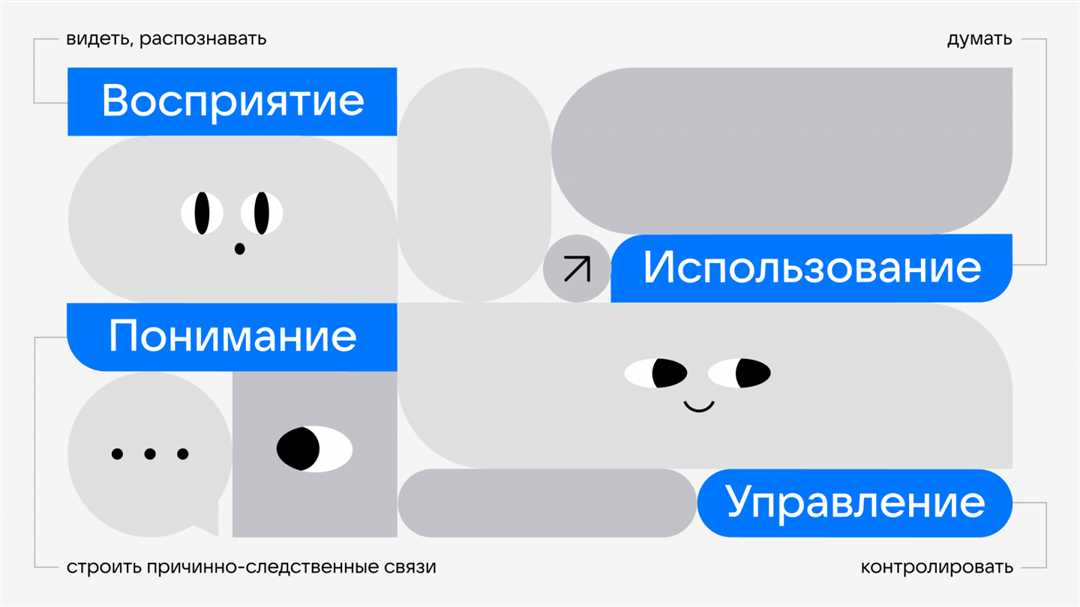 видеть, распознавать

думать

Восприятие

Использование

Понимание

Управление

строить причинно-следственные связи

контролировать